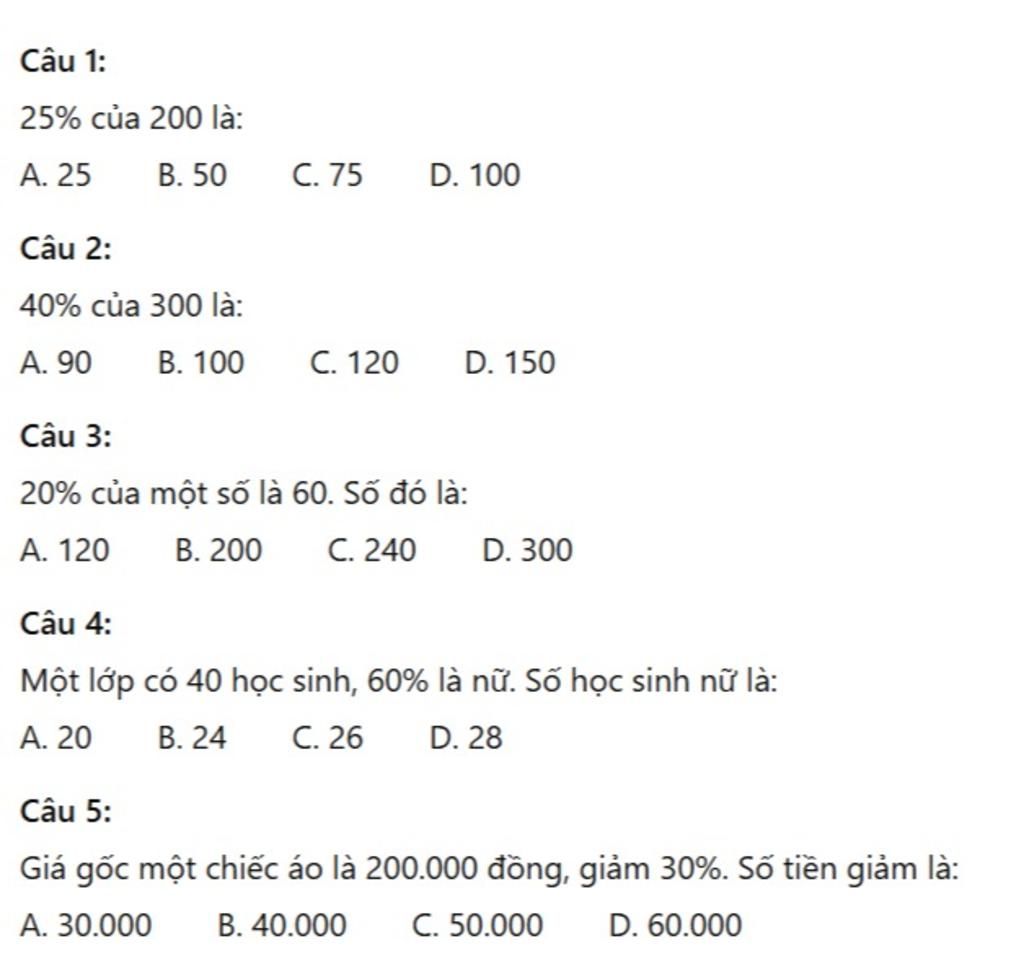 Câu 1:

25% của 200 là:

A. 25 B. 50 C. 75 D. 100

Câu 2:

40% của 300 là:

A. 90 B. 100 C. 120 D. 150

Câu 3:

20% của một số là 60. Số đó là:

A. 120 B. 200 C. 240 D. 300

Câu 4:

Một lớp có 40 học sinh, 60% là nữ. Số học sinh nữ là:

A. 20 B. 24 C. 26 D. 28

Câu 5:

Giá gốc một chiếc áo là 200.000 đồng, giảm 30%. Số tiền giảm là:

A. 30.000 B. 40.000 C. 50.000 D. 60.000